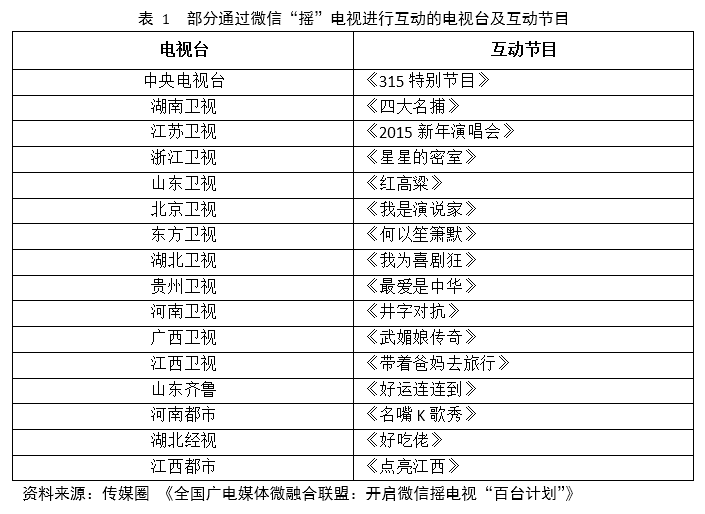 表 1 部分通过微信“摇”电视进行互动的电视台及互动节目

| 电视台 | 互动节目 |
|---|---|
| 中央电视台 | 《315 特别节目》 |
| 湖南卫视 | 《四大名捕》 |
| 江苏卫视 | 《2015 新年演唱会》 |
| 浙江卫视 | 《星星的密室》 |
| 山东卫视 | 《红高粱》 |
| 北京卫视 | 《我是演说家》 |
| 东方卫视 | 《何以笙箫默》 |
| 湖北卫视 | 《我为喜剧狂》 |
| 贵州卫视 | 《最爱是中华》 |
| 河南卫视 | 《井字对抗》 |
| 广西卫视 | 《武媚娘传奇》 |
| 江西卫视 | 《带着爸妈去旅行》 |
| 山东齐鲁 | 《好运连连到》 |
| 河南都市 | 《名嘴 K 歌秀》 |
| 湖北经视 | 《好吃佬》 |
| 江西都市 | 《点亮江西》 |

资料来源：传媒圈 《全国广电媒体微融合联盟：开启微信摇电视“百台计划”》